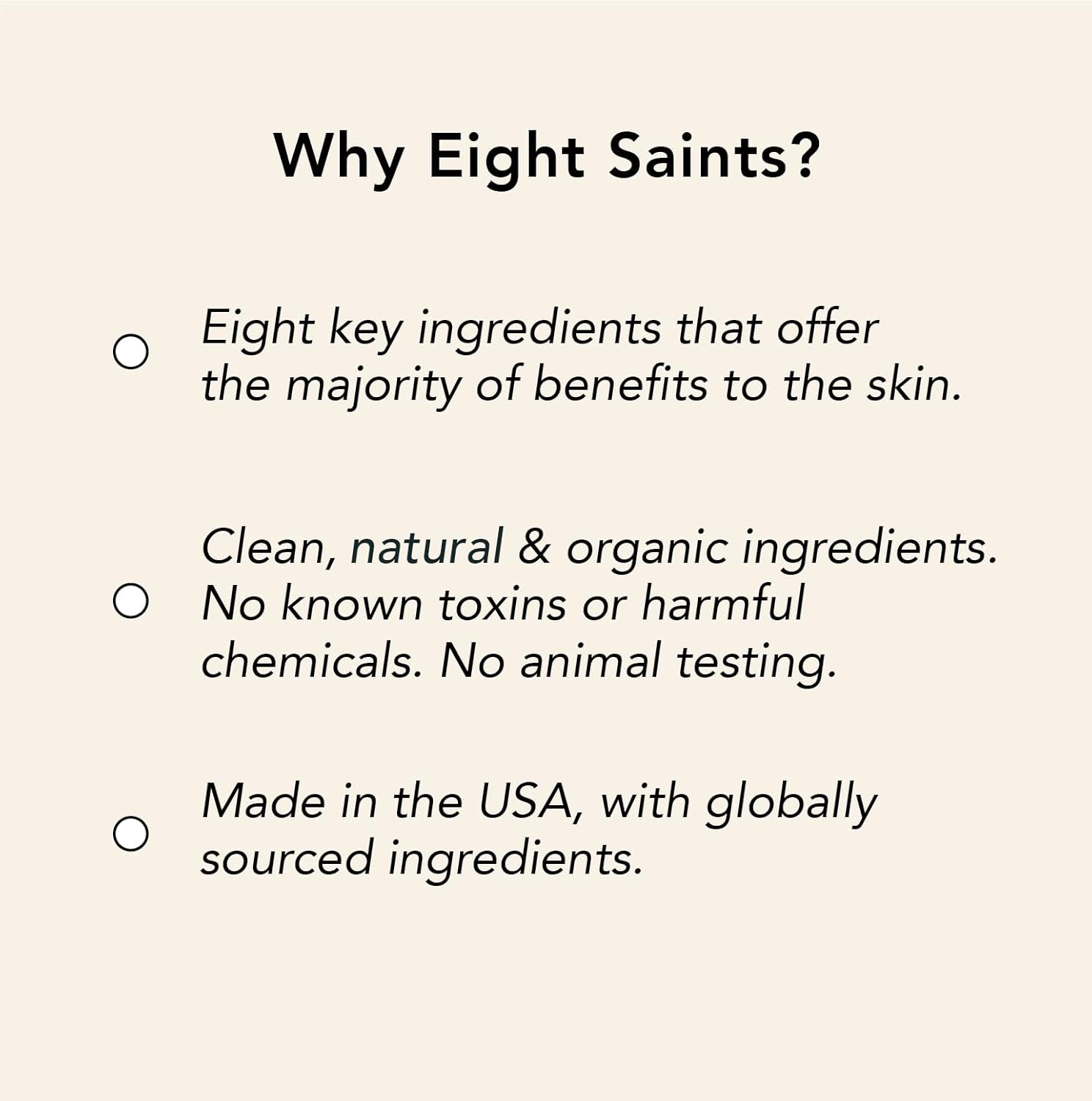 Why Eight Saints?

Eight key ingredients that offer the majority of benefits to the skin.

Clean, natural & organic ingredients. No known toxins or harmful chemicals. No animal testing.

Made in the USA, with globally sourced ingredients.